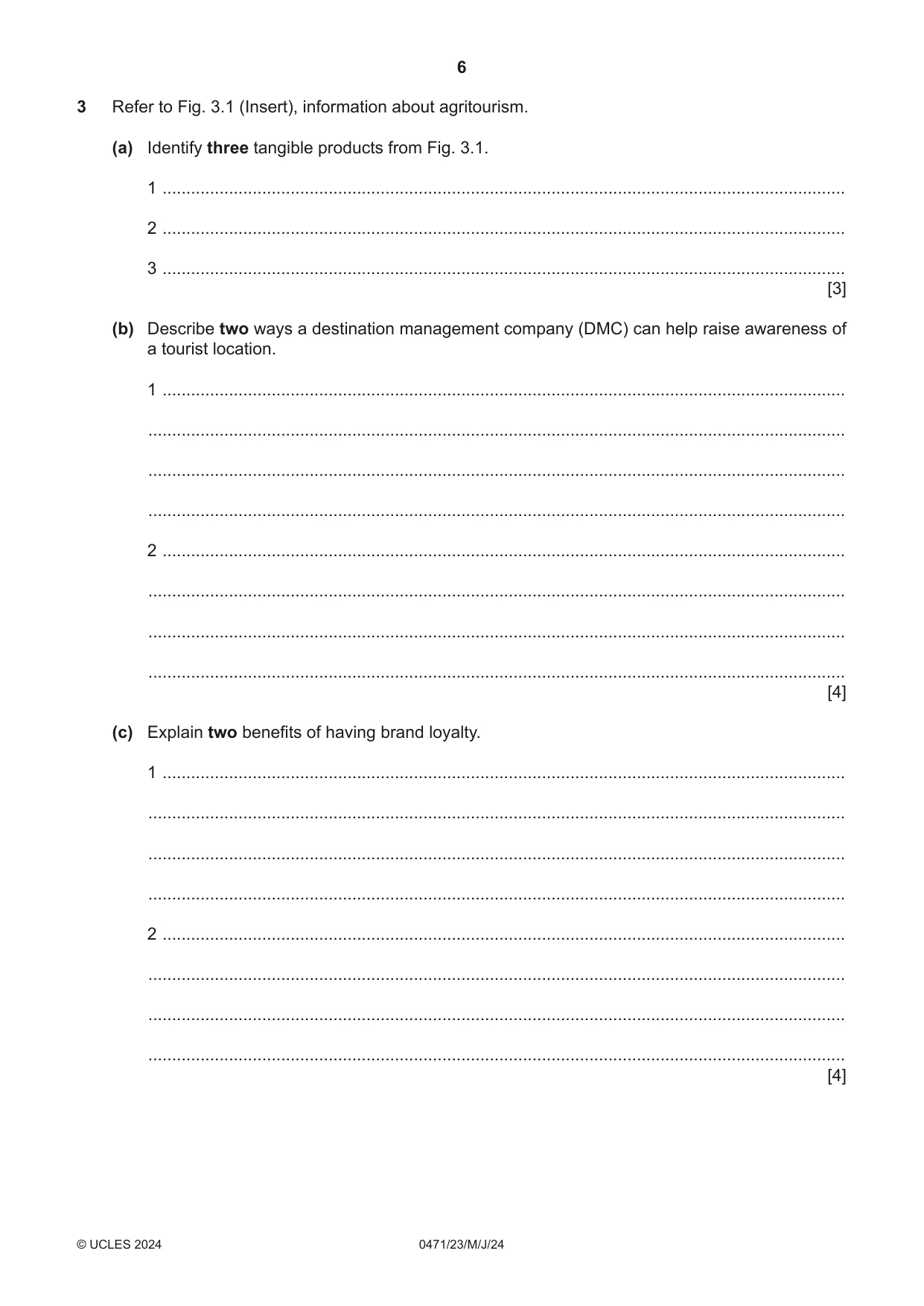 6

3 Refer to Fig. 3.1 (Insert), information about agritourism.

(a) Identify three tangible products from Fig. 3.1.

1 ____

2 ____

3 ____
[3]

(b) Describe two ways a destination management company (DMC) can help raise awareness of a tourist location.

1 ____

____

____

____

2 ____

____

____

____
[4]

(c) Explain two benefits of having brand loyalty.

1 ____

____

____

____

2 ____

____

____

____
[4]

© UCLES 2024 0471/23/M/J/24